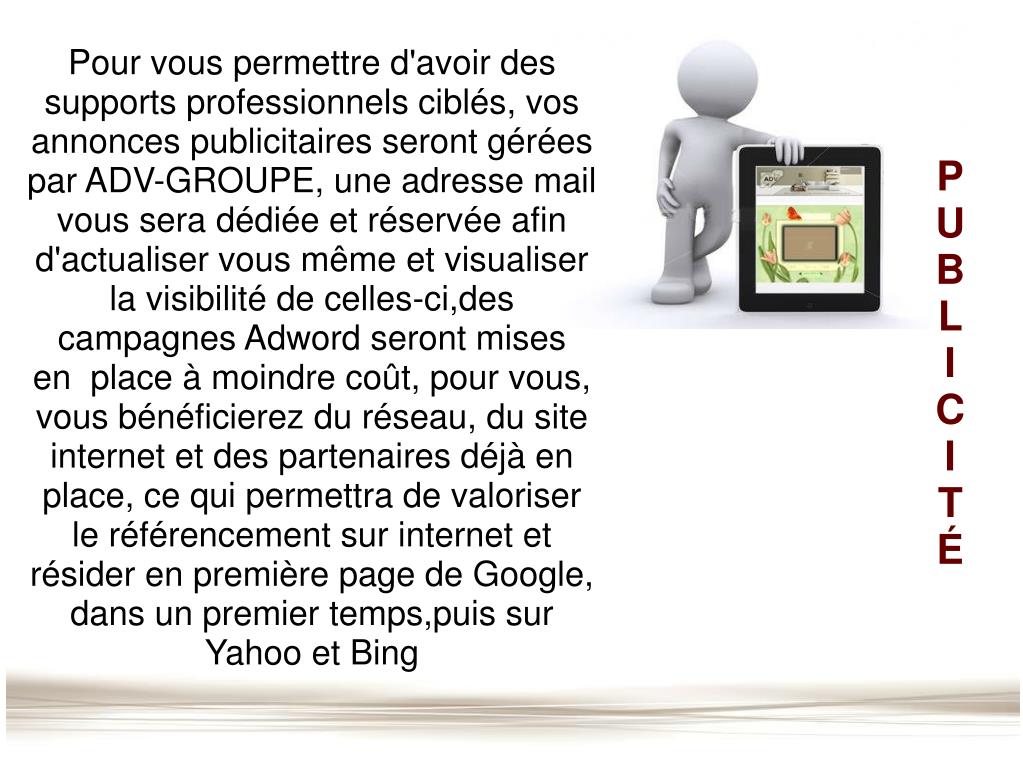 Pour vous permettre d'avoir des supports professionnels ciblés, vos annonces publicitaires seront gérées par ADV-GROUPE, une adresse mail vous sera dédiée et réservée afin d'actualiser vous même et visualiser la visibilité de celles-ci,des campagnes Adword seront mises en  place à moindre coût, pour vous, vous bénéficierez du réseau, du site internet et des partenaires déjà en place, ce qui permettra de valoriser le référencement sur internet et résider en première page de Google, dans un premier temps,puis sur Yahoo et Bing

P
U
B
L
I
C
I
T
É